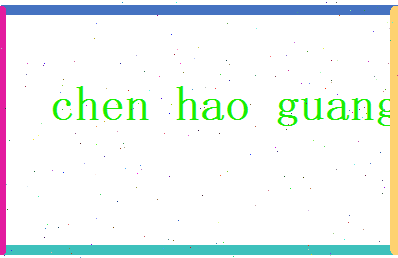 chen hao guang